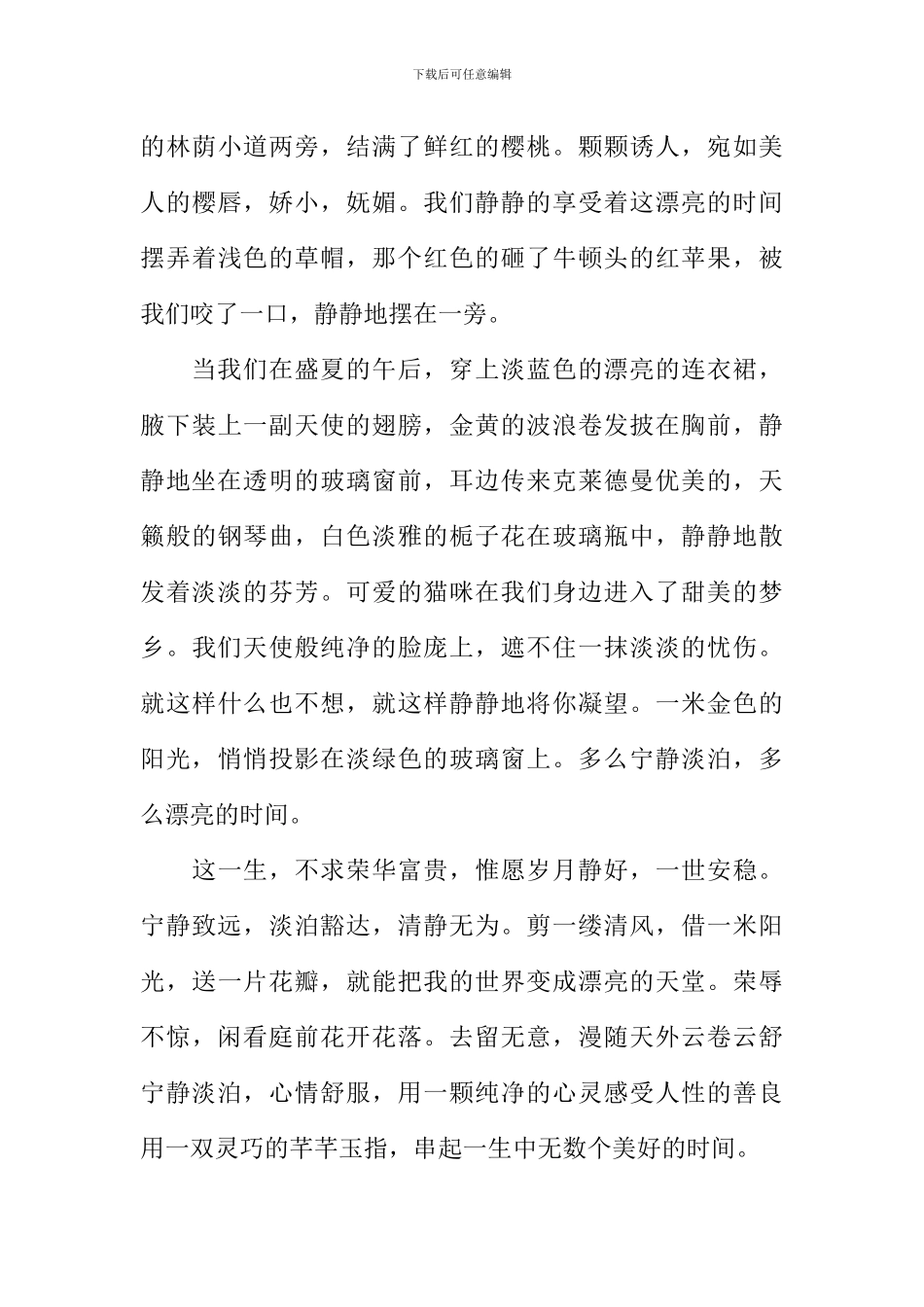 下载后可任意编辑

的林荫小道两旁，结满了鲜红的樱桃。颗颗诱人，宛如美人的樱唇，娇小，妩媚。我们静静的享受着这漂亮的时间摆弄着浅色的草帽，那个红色的砸了牛顿头的红苹果，被我们咬了一口，静静地摆在一旁。

当我们在盛夏的午后，穿上淡蓝色的漂亮的连衣裙，腋下装上一副天使的翅膀，金黄的波浪卷发披在胸前，静静地坐在透明的玻璃窗前，耳边传来克莱德曼优美的，天籁般的钢琴曲，白色淡雅的栀子花在玻璃瓶中，静静地散发着淡淡的芬芳。可爱的猫咪在我们身边进入了甜美的梦乡。我们天使般纯净的脸庞上，遮不住一抹淡淡的忧伤。就这样什么也不想，就这样静静地将你凝望。一米金色的阳光，悄悄投影在淡绿色的玻璃窗上。多么宁静淡泊，多么漂亮的时间。

这一生，不求荣华富贵，惟愿岁月静好，一世安稳。宁静致远，淡泊豁达，清静无为。剪一缕清风，借一米阳光，送一片花瓣，就能把我的世界变成漂亮的天堂。荣辱不惊，闲看庭前花开花落。去留无意，漫随天外云卷云舒宁静淡泊，心情舒服，用一颗纯净的心灵感受人性的善良用一双灵巧的芊芊玉指，串起一生中无数个美好的时间。